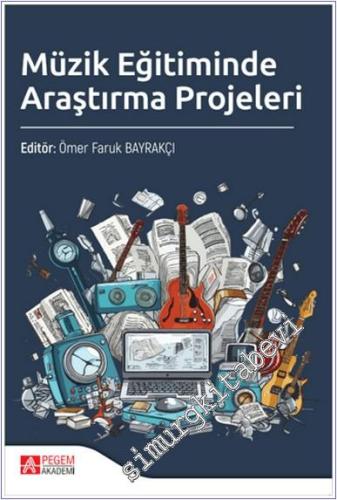 Müzik Eğitiminde Araştırma Projeleri

Editör: Ömer Faruk BAYRAKÇI

simurgkitabevi

PEGEM AKADEMİ